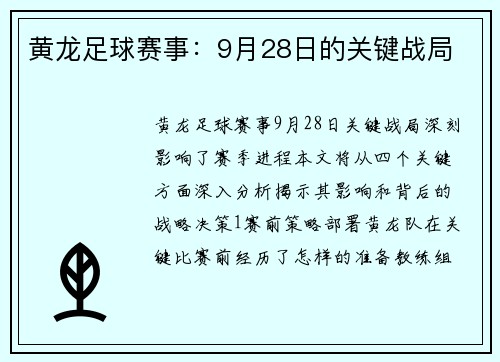 黄龙足球赛事：9月28日的关键战局

黄龙足球赛事9月28日关键战局深刻影响了赛季进程本文将从四个关键方面深入分析揭示其影响和背后的战略决策1赛前策略部署黄龙队在关键比赛前经历了怎样的准备教练组